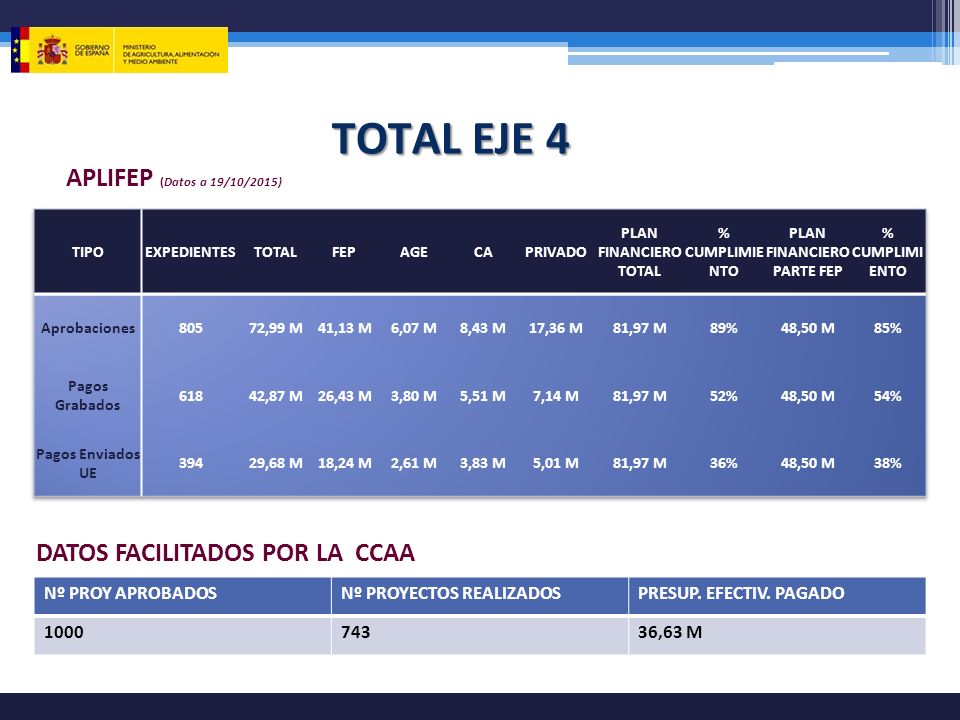 GOBIERNO DE ESPAÑA MINISTERIO DE AGRICULTURA, ALIMENTACIÓN Y MEDIO AMBIENTE

TOTAL EJE 4

APLIFEP (Datos a 19/10/2015)

| TIPO | EXPEDIENTES | TOTAL | FEP | AGE | CA | PRIVADO | PLAN FINANCIERO TOTAL | % CUMPLIMIENTO | PLAN FINANCIERO PARTE FEP | % CUMPLIMIENTO |
|---|---|---|---|---|---|---|---|---|---|---|
| Aprobaciones | 805 | 72,99 M | 41,13 M | 6,07 M | 8,43 M | 17,36 M | 81,97 M | 89% | 48,50 M | 85% |
| Pagos Grabados | 618 | 42,87 M | 26,43 M | 3,80 M | 5,51 M | 7,14 M | 81,97 M | 52% | 48,50 M | 54% |
| Pagos Enviados UE | 394 | 29,68 M | 18,24 M | 2,61 M | 3,83 M | 5,01 M | 81,97 M | 36% | 48,50 M | 38% |

DATOS FACILITADOS POR LA CCAA

| Nº PROY APROBADOS | Nº PROYECTOS REALIZADOS | PRESUP. EFECTIV. PAGADO |
|---|---|---|
| 1000 | 743 | 36,63 M |